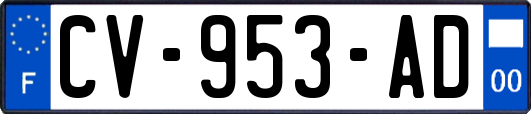 F
CV-953-AD
00